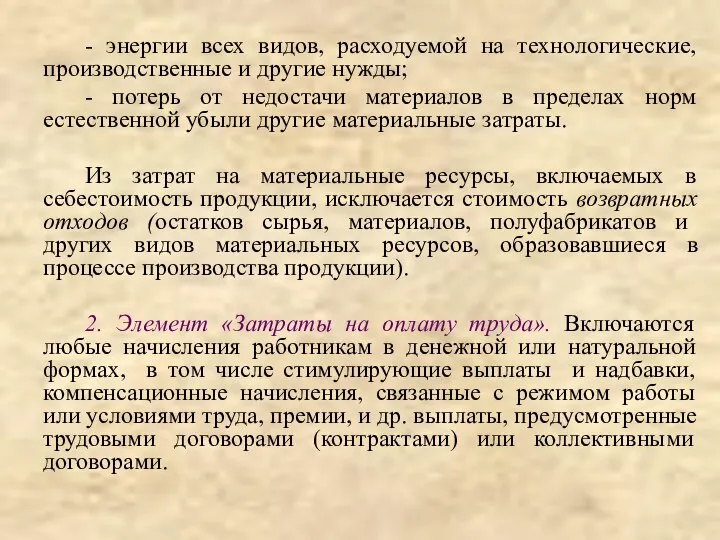 - энергии всех видов, расходуемой на технологические, производственные и другие нужды;

- потерь от недостачи материалов в пределах норм естественной убыли другие материальные затраты.

Из затрат на материальные ресурсы, включаемых в себестоимость продукции, исключается стоимость возвратных отходов (остатков сырья, материалов, полуфабрикатов и других видов материальных ресурсов, образовавшиеся в процессе производства продукции).

2. Элемент «Затраты на оплату труда». Включаются любые начисления работникам в денежной или натуральной формах, в том числе стимулирующие выплаты и надбавки, компенсационные начисления, связанные с режимом работы или условиями труда, премии, и др. выплаты, предусмотренные трудовыми договорами (контрактами) или коллективными договорами.